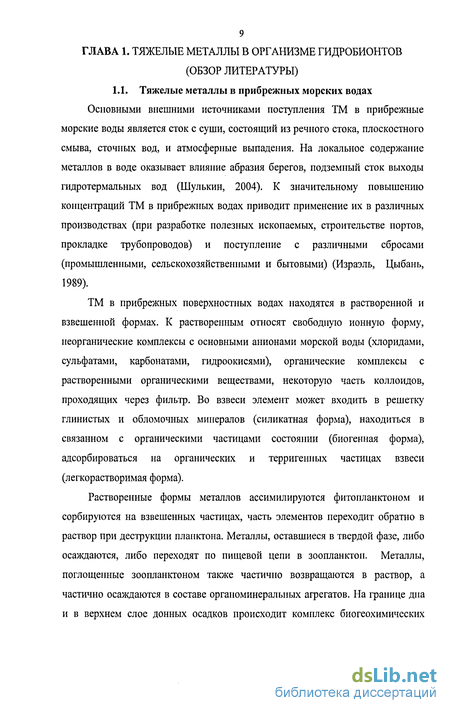 9

ГЛАВА 1. ТЯЖЕЛЫЕ МЕТАЛЛЫ В ОРГАНИЗМЕ ГИДРОБИОНТОВ (ОБЗОР ЛИТЕРАТУРЫ)

1.1. Тяжелые металлы в прибрежных морских водах

Основными внешними источниками поступления ТМ в прибрежные морские воды является сток с суши, состоящий из речного стока, плоскостного смыва, сточных вод, и атмосферные выпадения. На локальное содержание металлов в воде оказывает влияние абразия берегов, подземный сток выходы гидротермальных вод (Шулькин, 2004). К значительному повышению концентраций ТМ в прибрежных водах приводит применение их в различных производствах (при разработке полезных ископаемых, строительстве портов, прокладке трубопроводов) и поступление с различными сбросами (промышленными, сельскохозяйственными и бытовыми) (Израэль, Цыбань, 1989).

ТМ в прибрежных поверхностных водах находятся в растворенной и взвешенной формах. К растворенным относят свободную ионную форму, неорганические комплексы с основными анионами морской воды (хлоридами, сульфатами, карбонатами, гидроокисями), органические комплексы с растворенными органическими веществами, некоторую часть коллоидов, проходящих через фильтр. Во взвеси элемент может входить в решетку глинистых и обломочных минералов (силикатная форма), находиться в связанном с органическими частицами состоянии (биогенная форма), адсорбироваться на органических и терригенных частицах взвеси (легкорастворимая форма).

Растворенные формы металлов ассимилируются фитопланктоном и сорбируются на взвешенных частицах, часть элементов переходит обратно в раствор при деструкции планктона. Металлы, оставшиеся в твердой фазе, либо осаждаются, либо переходят по пищевой цепи в зоопланктон. Металлы, поглощенные зоопланктоном также частично возвращаются в раствор, а частично осаждаются в составе органоминеральных агрегатов. На границе дна и в верхнем слое донных осадков происходит комплекс биогеохимических

dsLib.net
библиотека диссертаций